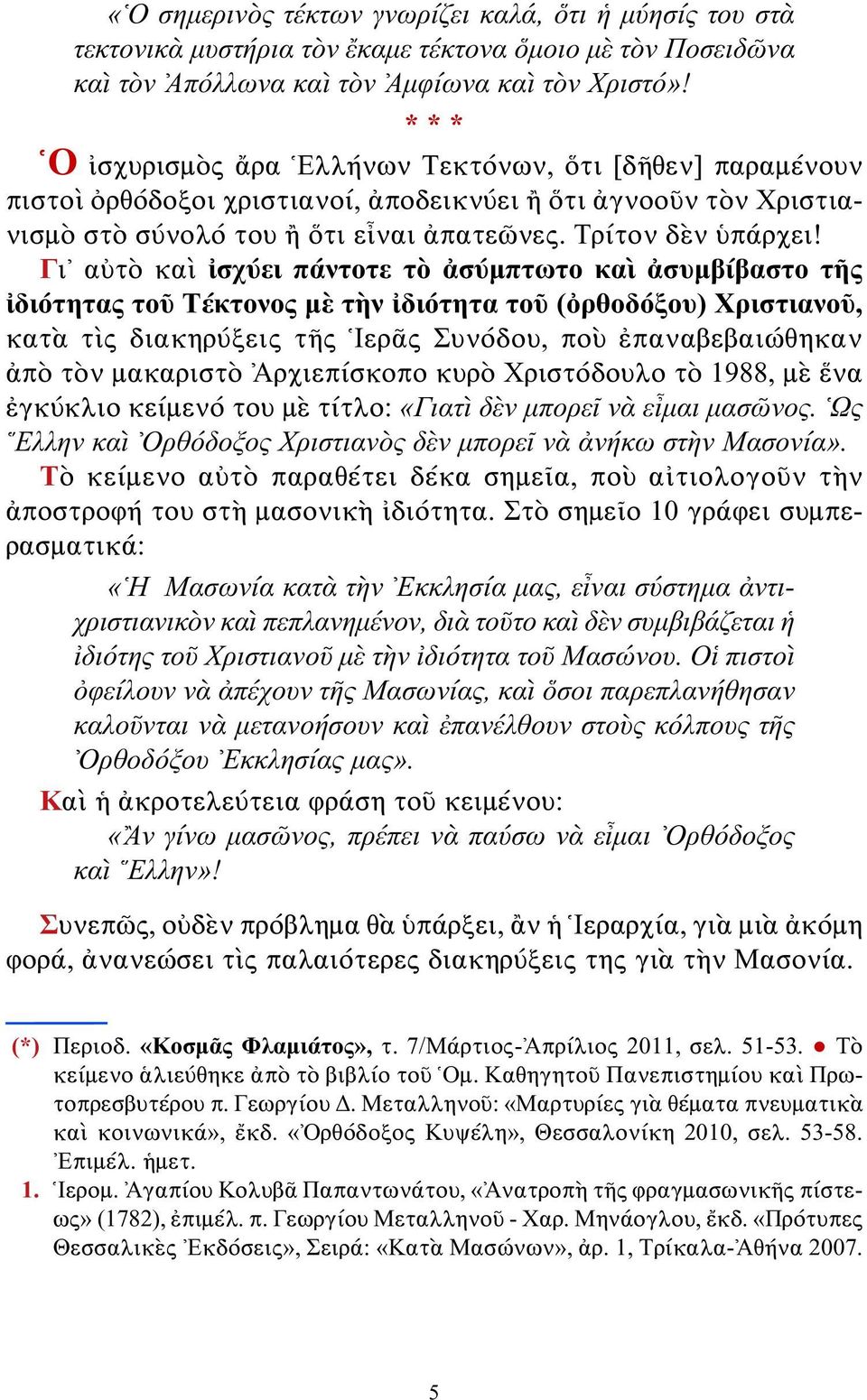 «Ὁ σημερινὸς τέκτων γνωρίζει καλά, ὅτι ἡ μύησίς του στὰ τεκτονικὰ μυστήρια τὸν ἔκαμε τέκτονα ὅμοιο μὲ τὸν Ποσειδῶνα καὶ τὸν Ἀπόλλωνα καὶ τὸν Ἀμφίωνα καὶ τὸν Χριστό»!

* * *

Ὁ ἰσχυρισμὸς ἄρα Ἑλλήνων Τεκτόνων, ὅτι [δῆθεν] παραμένουν πιστοὶ ὀρθόδοξοι χριστιανοί, ἀποδεικνύει ἢ ὅτι ἀγνοοῦν τὸν Χριστιανισμὸ στὸ σύνολό του ἢ ὅτι εἶναι ἀπατεῶνες. Τρίτον δὲν ὑπάρχει! Γι᾽ αὐτὸ καὶ ἰσχύει πάντοτε τὸ ἀσύμπτωτο καὶ ἀσυμβίβαστο τῆς ἰδιότητας τοῦ Τέκτονος μὲ τὴν ἰδιότητα τοῦ (ὀρθοδόξου) Χριστιανοῦ, κατὰ τὶς διακηρύξεις τῆς Ἱερᾶς Συνόδου, ποὺ ἐπαναβεβαιώθηκαν ἀπὸ τὸν μακαριστὸ Ἀρχιεπίσκοπο κυρὸ Χριστόδουλο τὸ 1988, μὲ ἕνα ἐγκύκλιο κείμενό του μὲ τίτλο: «Γιατὶ δὲν μπορεῖ νὰ εἶμαι μασῶνος. Ὡς Ἕλλην καὶ Ὀρθόδοξος Χριστιανὸς δὲν μπορεῖ νὰ ἀνήκω στὴν Μασονία». Τὸ κείμενο αὐτὸ παραθέτει δέκα σημεῖα, ποὺ αἰτιολογοῦν τὴν ἀποστροφή του στὴ μασονικὴ ἰδιότητα. Στὸ σημεῖο 10 γράφει συμπερασματικά:

«Ἡ Μασωνία κατὰ τὴν Ἐκκλησία μας, εἶναι σύστημα ἀντιχριστιανικὸν καὶ πεπλανημένον, διὰ τοῦτο καὶ δὲν συμβιβάζεται ἡ ἰδιότης τοῦ Χριστιανοῦ μὲ τὴν ἰδιότητα τοῦ Μασώνου. Οἱ πιστοὶ ὀφείλουν νὰ ἀπέχουν τῆς Μασωνίας, καὶ ὅσοι παρεπλανήθησαν καλοῦνται νὰ μετανοήσουν καὶ ἐπανέλθουν στοὺς κόλπους τῆς Ὀρθοδόξου Ἐκκλησίας μας».

Καὶ ἡ ἀκροτελεύτεια φράση τοῦ κειμένου:
«Ἂν γίνω μασῶνος, πρέπει νὰ παύσω νὰ εἶμαι Ὀρθόδοξος καὶ Ἕλλην»!

Συνεπῶς, οὐδὲν πρόβλημα θὰ ὑπάρξει, ἂν ἡ Ἱεραρχία, γιὰ μιὰ ἀκόμη φορά, ἀνανεώσει τὶς παλαιότερες διακηρύξεις της γιὰ τὴν Μασονία.

(*) Περιοδ. «Κοσμᾶς Φλαμιάτος», τ. 7/Μάρτιος-Ἀπρίλιος 2011, σελ. 51-53. ● Τὸ κείμενο ἁλιεύθηκε ἀπὸ τὸ βιβλίο τοῦ Ὁμ. Καθηγητοῦ Πανεπιστημίου καὶ Πρωτοπρεσβυτέρου π. Γεωργίου Δ. Μεταλληνοῦ: «Μαρτυρίες γιὰ θέματα πνευματικὰ καὶ κοινωνικά», ἔκδ. «Ὀρθόδοξος Κυψέλη», Θεσσαλονίκη 2010, σελ. 53-58. Ἐπιμέλ. ἡμετ.
1. Ἱερομ. Ἀγαπίου Κολυβᾶ Παπαντωνάτου, «Ἀνατροπὴ τῆς φραγμασωνικῆς πίστεως» (1782), ἐπιμέλ. π. Γεωργίου Μεταλληνοῦ - Χαρ. Μηνάογλου, ἔκδ. «Πρότυπες Θεσσαλικὲς Ἐκδόσεις», Σειρά: «Κατὰ Μασώνων», ἀρ. 1, Τρίκαλα-Ἀθήνα 2007.

5